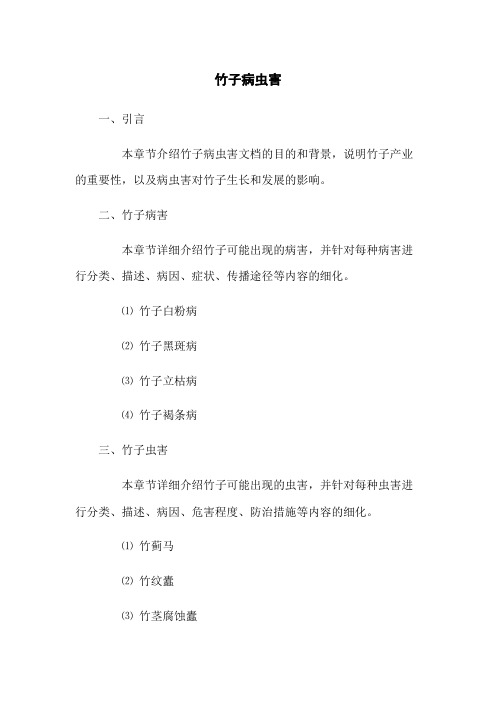 竹子病虫害

一、引言

本章节介绍竹子病虫害文档的目的和背景，说明竹子产业的重要性，以及病虫害对竹子生长和发展的影响。

二、竹子病害

本章节详细介绍竹子可能出现的病害，并针对每种病害进行分类、描述、病因、症状、传播途径等内容的细化。

⑴ 竹子白粉病

⑵ 竹子黑斑病

⑶ 竹子立枯病

⑷ 竹子褐条病

三、竹子虫害

本章节详细介绍竹子可能出现的虫害，并针对每种虫害进行分类、描述、病因、危害程度、防治措施等内容的细化。

⑴ 竹蓟马

⑵ 竹纹蠹

⑶ 竹茎腐蚀蠹